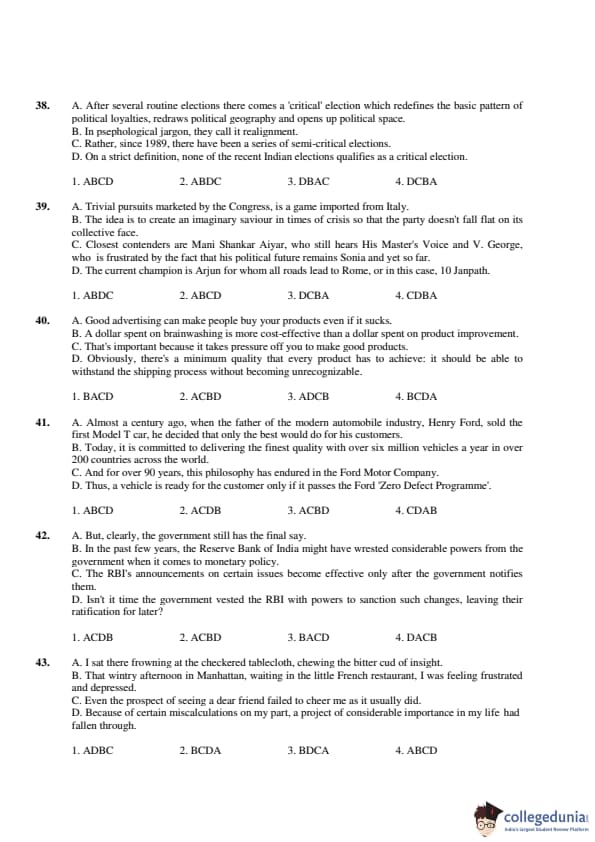 38. A. After several routine elections there comes a 'critical' election which redefines the basic pattern of political loyalties, redraws political geography and opens up political space.
B. In psephological jargon, they call it realignment.
C. Rather, since 1989, there have been a series of semi-critical elections.
D. On a strict definition, none of the recent Indian elections qualifies as a critical election.

1. ABCD 2. ABDC 3. DBAC 4. DCBA

39. A. Trivial pursuits marketed by the Congress, is a game imported from Italy.
B. The idea is to create an imaginary saviour in times of crisis so that the party doesn't fall flat on its collective face.
C. Closest contenders are Mani Shankar Aiyar, who still hears His Master's Voice and V. George, who is frustrated by the fact that his political future remains Sonia and yet so far.
D. The current champion is Arjun for whom all roads lead to Rome, or in this case, 10 Janpath.

1. ABDC 2. ABCD 3. DCBA 4. CDBA

40. A. Good advertising can make people buy your products even if it sucks.
B. A dollar spent on brainwashing is more cost-effective than a dollar spent on product improvement.
C. That's important because it takes pressure off you to make good products.
D. Obviously, there's a minimum quality that every product has to achieve: it should be able to withstand the shipping process without becoming unrecognizable.

1. BACD 2. ACBD 3. ADCB 4. BCDA

41. A. Almost a century ago, when the father of the modern automobile industry, Henry Ford, sold the first Model T car, he decided that only the best would do for his customers.
B. Today, it is committed to delivering the finest quality with over six million vehicles a year in over 200 countries across the world.
C. And for over 90 years, this philosophy has endured in the Ford Motor Company.
D. Thus, a vehicle is ready for the customer only if it passes the Ford 'Zero Defect Programme'.

1. ABCD 2. ACDB 3. ACBD 4. CDAB

42. A. But, clearly, the government still has the final say.
B. In the past few years, the Reserve Bank of India might have wrested considerable powers from the government when it comes to monetary policy.
C. The RBI's announcements on certain issues become effective only after the government notifies them.
D. Isn't it time the government vested the RBI with powers to sanction such changes, leaving their ratification for later?

1. ACDB 2. ACBD 3. BACD 4. DACB

43. A. I sat there frowning at the checkered tablecloth, chewing the bitter cud of insight.
B. That wintry afternoon in Manhattan, waiting in the little French restaurant, I was feeling frustrated and depressed.
C. Even the prospect of seeing a dear friend failed to cheer me as it usually did.
D. Because of certain miscalculations on my part, a project of considerable importance in my life had fallen through.

1. ADBC 2. BCDA 3. BDCA 4. ABCD

collegedunia
India's largest Student Review Platform